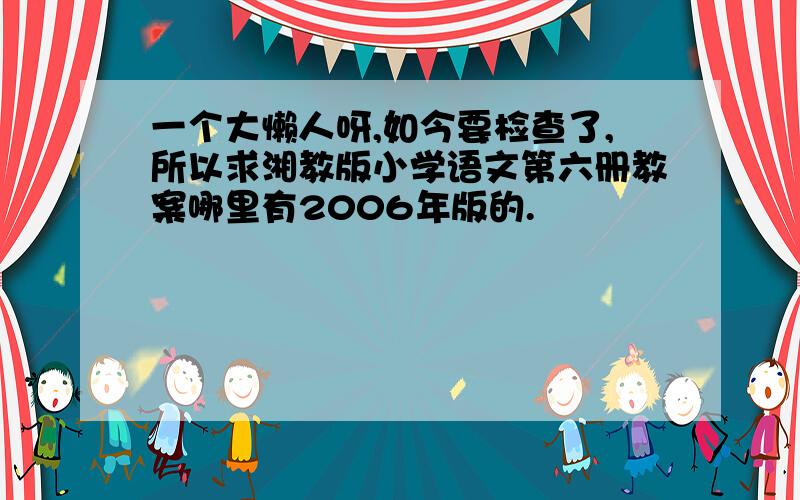 一个大懒人呀,如今要检查了,所以求湘教版小学语文第六册教案哪里有2006年版的.